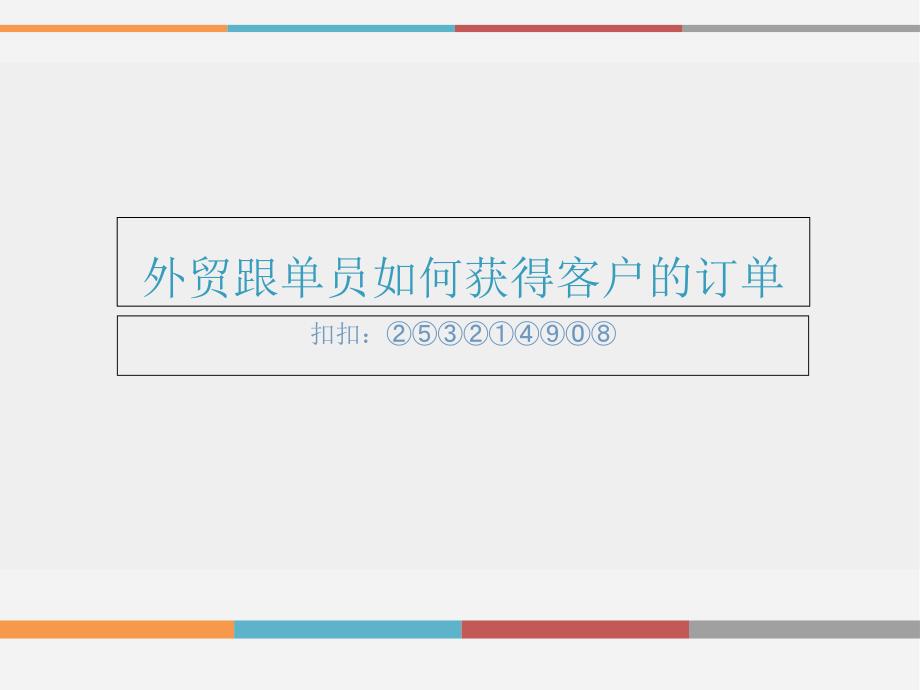 外贸跟单员如何获得客户的订单

扣扣：②⑤③②①④⑨⓪⑧